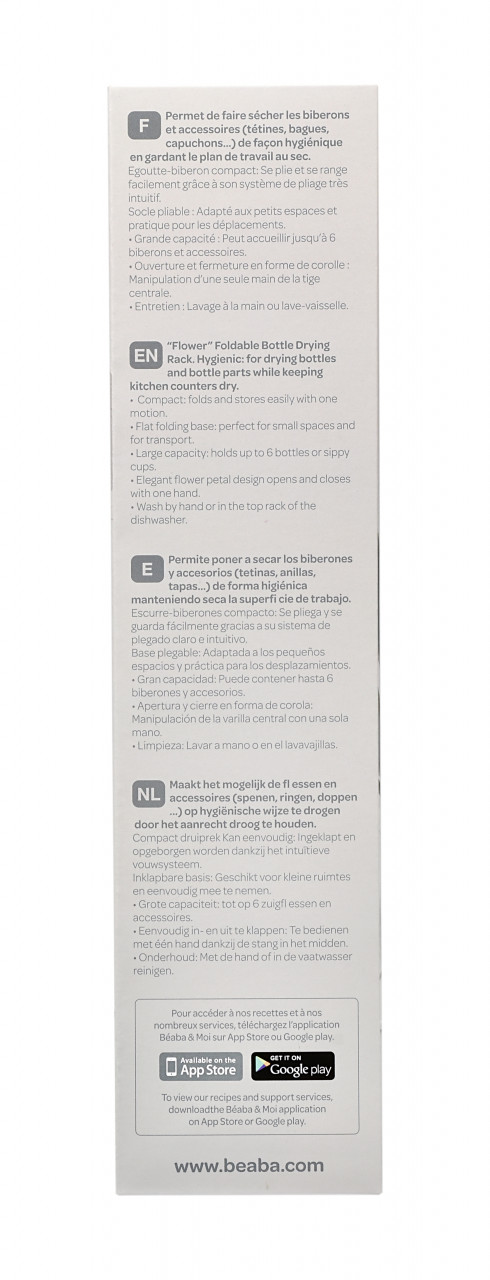 F Permet de faire sécher les biberons et accessoires (tétines, bagues, capuchons...) de façon hygiénique en gardant le plan de travail au sec.
Egoutte-biberon compact: Se plie et se range facilement grâce à son système de pliage très intuitif.
Socle pliable : Adapté aux petits espaces et pratique pour les déplacements.
• Grande capacité : Peut accueillir jusqu'à 6 biberons et accessoires.
• Ouverture et fermeture en forme de corolle : Manipulation d'une seule main de la tige centrale.
• Entretien : Lavage à la main ou lave-vaisselle.

EN "Flower" Foldable Bottle Drying Rack. Hygienic: for drying bottles and bottle parts while keeping kitchen counters dry.
• Compact: folds and stores easily with one motion.
• Flat folding base: perfect for small spaces and for transport.
• Large capacity: holds up to 6 bottles or sippy cups.
• Elegant flower petal design opens and closes with one hand.
• Wash by hand or in the top rack of the dishwasher.

E Permite poner a secar los biberones y accesorios (tetinas, anillas, tapas...) de forma higiénica manteniendo seca la superfi cie de trabajo.
Escurre-biberones compacto: Se pliega y se guarda fácilmente gracias a su sistema de plegado claro e intuitivo.
Base plegable: Adaptada a los pequeños espacios y práctica para los desplazamientos.
• Gran capacidad: Puede contener hasta 6 biberones y accesorios.
• Apertura y cierre en forma de corola: Manipulación de la varilla central con una sola mano.
• Limpieza: Lavar a mano o en el lavavajillas.

NL Maakt het mogelijk de fl essen en accessoires (spenen, ringen, doppen ...) op hygiënische wijze te drogen door het aanrecht droog te houden.
Compact druiprek Kan eenvoudig: Ingeklapt en opgeborgen worden dankzij het intuïtieve vouwsysteem.
Inklapbare basis: Geschikt voor kleine ruimtes en eenvoudig mee te nemen.
• Grote capaciteit: tot op 6 zuigfl essen en accessoires.
• Eenvoudig in- en uit te klappen: Te bedienen met één hand dankzij de stang in het midden.
• Onderhoud: Met de hand of in de vaatwasser reinigen.

Pour accéder à nos recettes et à nos nombreux services, téléchargez l'application Béaba & Moi sur App Store ou Google play.

Available on the App Store
GET IT ON Google play

To view our recipes and support services, downloadthe Béaba & Moi application on App Store or Google play.

www.beaba.com